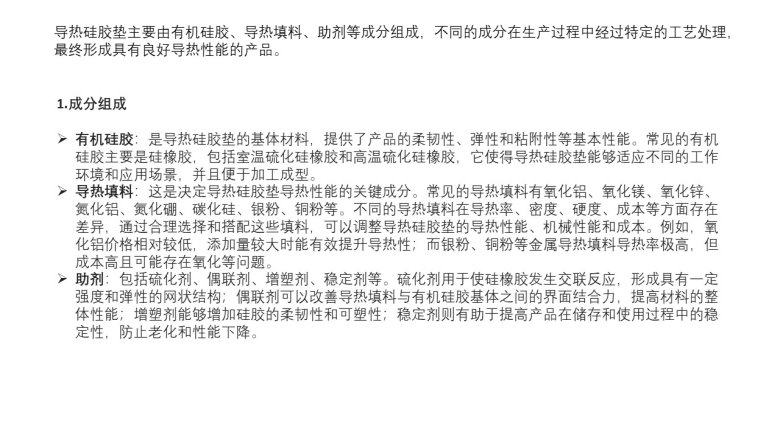 导热硅胶垫主要由有机硅胶、导热填料、助剂等成分组成，不同的成分在生产过程中经过特定的工艺处理，最终形成具有良好导热性能的产品。

1.成分组成

➢ 有机硅胶：是导热硅胶垫的基体材料，提供了产品的柔韧性、弹性和粘附性等基本性能。常见的有机硅胶主要是硅橡胶，包括室温硫化硅橡胶和高温硫化硅橡胶，它使得导热硅胶垫能够适应不同的工作环境和应用场景，并且便于加工成型。
➢ 导热填料：这是决定导热硅胶垫导热性能的关键成分。常见的导热填料有氧化铝、氧化镁、氧化锌、氮化铝、氮化硼、碳化硅、银粉、铜粉等。不同的导热填料在导热率、密度、硬度、成本等方面存在差异，通过合理选择和搭配这些填料，可以调整导热硅胶垫的导热性能、机械性能和成本。例如，氧化铝价格相对较低，添加量较大时能有效提升导热性；而银粉、铜粉等金属导热填料导热率极高，但成本高且可能存在氧化等问题。
➢ 助剂：包括硫化剂、偶联剂、增塑剂、稳定剂等。硫化剂用于使硅橡胶发生交联反应，形成具有一定强度和弹性的网状结构；偶联剂可以改善导热填料与有机硅胶基体之间的界面结合力，提高材料的整体性能；增塑剂能够增加硅胶的柔韧性和可塑性；稳定剂则有助于提高产品在储存和使用过程中的稳定性，防止老化和性能下降。